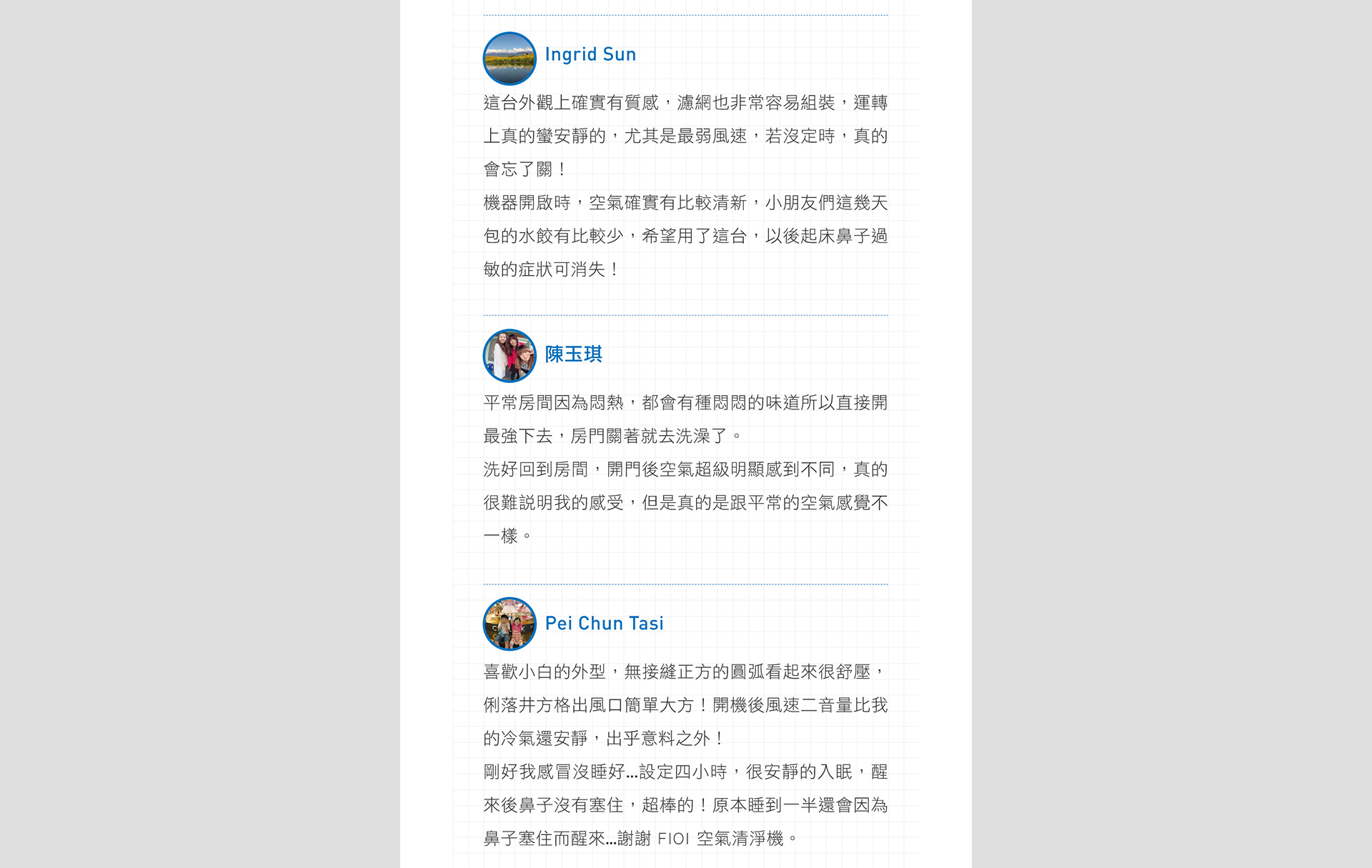 Ingrid Sun

這台外觀上確實有質感，濾網也非常容易組裝，運轉上真的蠻安靜的，尤其是最弱風速，若沒定時，真的會忘了關！
機器開啟時，空氣確實有比較清新，小朋友們這幾天包的水餃有比較少，希望用了這台，以後起床鼻子過敏的症狀可消失！

陳玉琪

平常房間因為悶熱，都會有種悶悶的味道所以直接開最強下去，房門關著就去洗澡了。
洗好回到房間，開門後空氣超級明顯感到不同，真的很難說明我的感受，但是真的是跟平常的空氣感覺不一樣。

Pei Chun Tasi

喜歡小白的外型，無接縫正方的圓弧看起來很舒壓，俐落井方格出風口簡單大方！開機後風速二音量比我的冷氣還安靜，出乎意料之外！
剛好我感冒沒睡好...設定四小時，很安靜的入眠，醒來後鼻子沒有塞住，超棒的！原本睡到一半還會因為鼻子塞住而醒來...謝謝 FIOI 空氣清淨機。